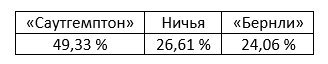 | «Саутгемптон» | Ничья | «Бернли» |
|---|---|---|
| 49,33 % | 26,61 % | 24,06 % |